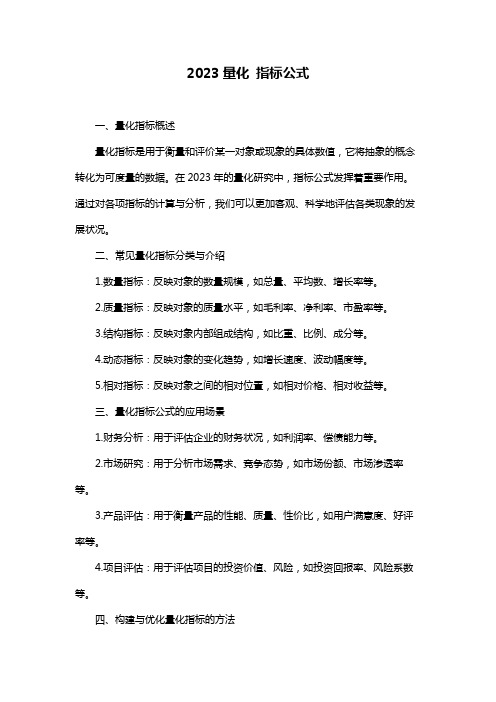 2023 量化 指标公式

一、量化指标概述

量化指标是用于衡量和评价某一对象或现象的具体数值，它将抽象的概念转化为可度量的数据。在 2023 年的量化研究中，指标公式发挥着重要作用。通过对各项指标的计算与分析，我们可以更加客观、科学地评估各类现象的发展状况。

二、常见量化指标分类与介绍

1.数量指标：反映对象的数量规模，如总量、平均数、增长率等。

2.质量指标：反映对象的质量水平，如毛利率、净利率、市盈率等。

3.结构指标：反映对象内部组成结构，如比重、比例、成分等。

4.动态指标：反映对象的变化趋势，如增长速度、波动幅度等。

5.相对指标：反映对象之间的相对位置，如相对价格、相对收益等。

三、量化指标公式的应用场景

1.财务分析：用于评估企业的财务状况，如利润率、偿债能力等。

2.市场研究：用于分析市场需求、竞争态势，如市场份额、市场渗透率等。

3.产品评估：用于衡量产品的性能、质量、性价比，如用户满意度、好评率等。

4.项目评估：用于评估项目的投资价值、风险，如投资回报率、风险系数等。

四、构建与优化量化指标的方法